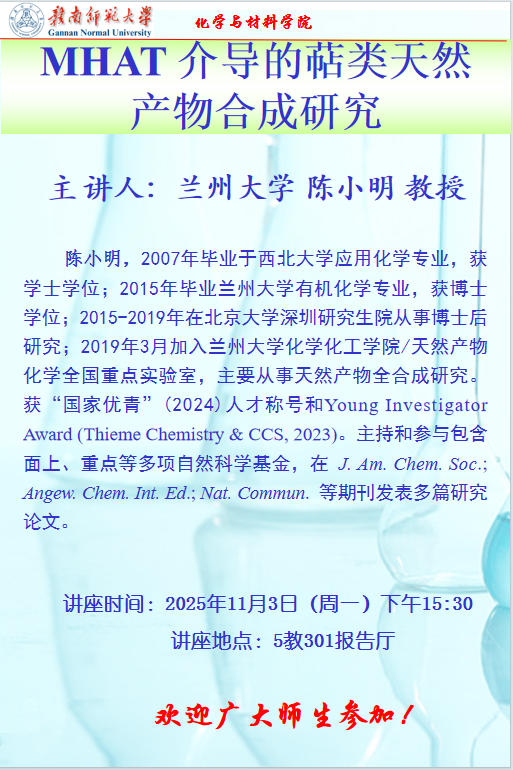 赣南师范大学
Gannan Normal University
化学与材料学院

MHAT介导的萜类天然产物合成研究

主讲人：兰州大学 陈小明 教授

陈小明，2007年毕业于西北大学应用化学专业，获学士学位；2015年毕业兰州大学有机化学专业，获博士学位；2015-2019年在北京大学深圳研究生院从事博士后研究；2019年3月加入兰州大学化学化工学院/天然产物化学全国重点实验室，主要从事天然产物全合成研究。获“国家优青”（2024）人才称号和Young Investigator Award (Thieme Chemistry & CCS, 2023)。主持和参与包含面上、重点等多项自然科学基金，在J. Am. Chem. Soc.; Angew. Chem. Int. Ed.; Nat. Commun.等期刊发表多篇研究论文。

讲座时间：2025年11月3日（周一）下午15:30
讲座地点：5教301报告厅

欢迎广大师生参加！